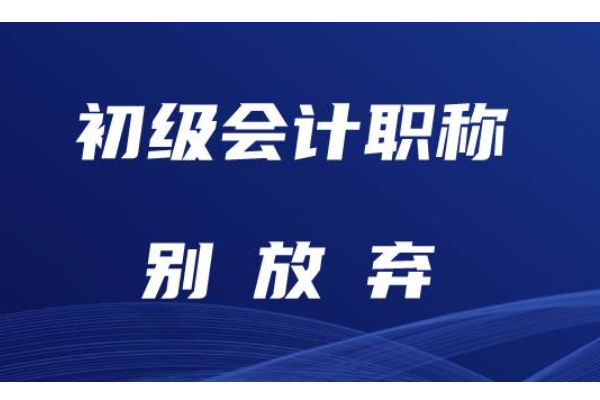 初级会计职称

别 放 弃